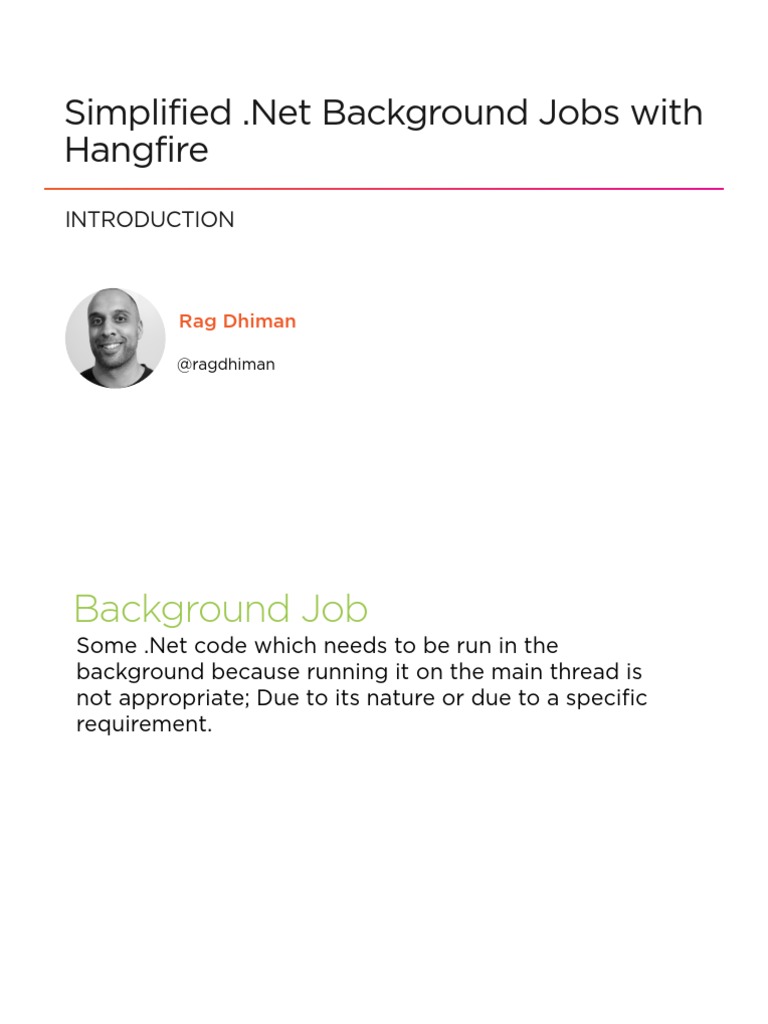 Simplified .Net Background Jobs with Hangfire

INTRODUCTION

Rag Dhiman

@ragdhiman

Background Job

Some .Net code which needs to be run in the background because running it on the main thread is not appropriate; Due to its nature or due to a specific requirement.